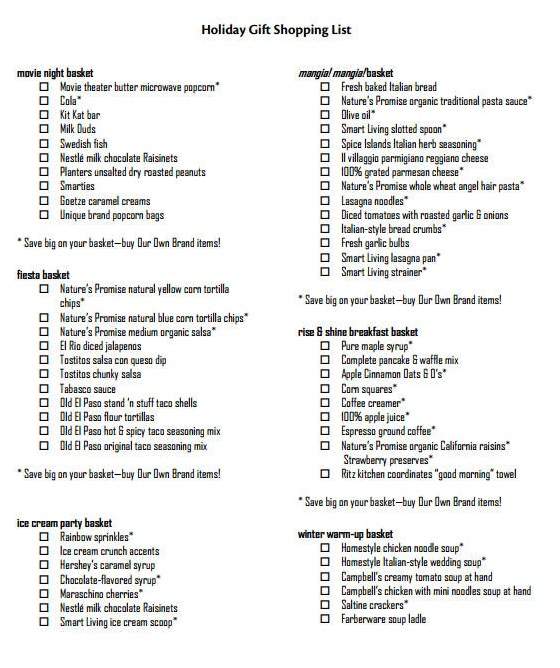 Holiday Gift Shopping List

movie night basket
☐ Movie theater butter microwave popcorn*
☐ Cola*
☐ Kit Kat bar
☐ Milk Duds
☐ Swedish fish
☐ Nestlé milk chocolate Raisinets
☐ Planters unsalted dry roasted peanuts
☐ Smarties
☐ Goetze caramel creams
☐ Unique brand popcorn bags

* Save big on your basket—buy Our Own Brand items!

fiesta basket
☐ Nature's Promise natural yellow corn tortilla chips*
☐ Nature's Promise natural blue corn tortilla chips*
☐ Nature's Promise medium organic salsa*
☐ El Rio diced jalapenos
☐ Tostitos salsa con queso dip
☐ Tostitos chunky salsa
☐ Tabasco sauce
☐ Old El Paso stand 'n stuff taco shells
☐ Old El Paso flour tortillas
☐ Old El Paso hot & spicy taco seasoning mix
☐ Old El Paso original taco seasoning mix

* Save big on your basket—buy Our Own Brand items!

ice cream party basket
☐ Rainbow sprinkles*
☐ Ice cream crunch accents
☐ Hershey's caramel syrup
☐ Chocolate-flavored syrup*
☐ Maraschino cherries*
☐ Nestlé milk chocolate Raisinets
☐ Smart Living ice cream scoop*

mangia! mangia! basket
☐ Fresh baked Italian bread
☐ Nature's Promise organic traditional pasta sauce*
☐ Olive oil*
☐ Smart Living slotted spoon*
☐ Spice Islands Italian herb seasoning*
☐ Il villaggio parmigiano reggiano cheese
☐ 100% grated parmesan cheese*
☐ Nature's Promise whole wheat angel hair pasta*
☐ Lasagna noodles*
☐ Diced tomatoes with roasted garlic & onions
☐ Italian-style bread crumbs*
☐ Fresh garlic bulbs
☐ Smart Living lasagna pan*
☐ Smart Living strainer*

* Save big on your basket—buy Our Own Brand items!

rise & shine breakfast basket
☐ Pure maple syrup*
☐ Complete pancake & waffle mix
☐ Apple Cinnamon Oats & O's*
☐ Corn squares*
☐ Coffee creamer*
☐ 100% apple juice*
☐ Espresso ground coffee*
☐ Nature's Promise organic California raisins* Strawberry preserves*
☐ Ritz kitchen coordinates "good morning" towel

* Save big on your basket—buy Our Own Brand items!

winter warm-up basket
☐ Homestyle chicken noodle soup*
☐ Homestyle Italian-style wedding soup*
☐ Campbell's creamy tomato soup at hand
☐ Campbell's chicken with mini noodles soup at hand
☐ Saltine crackers*
☐ Farberware soup ladle